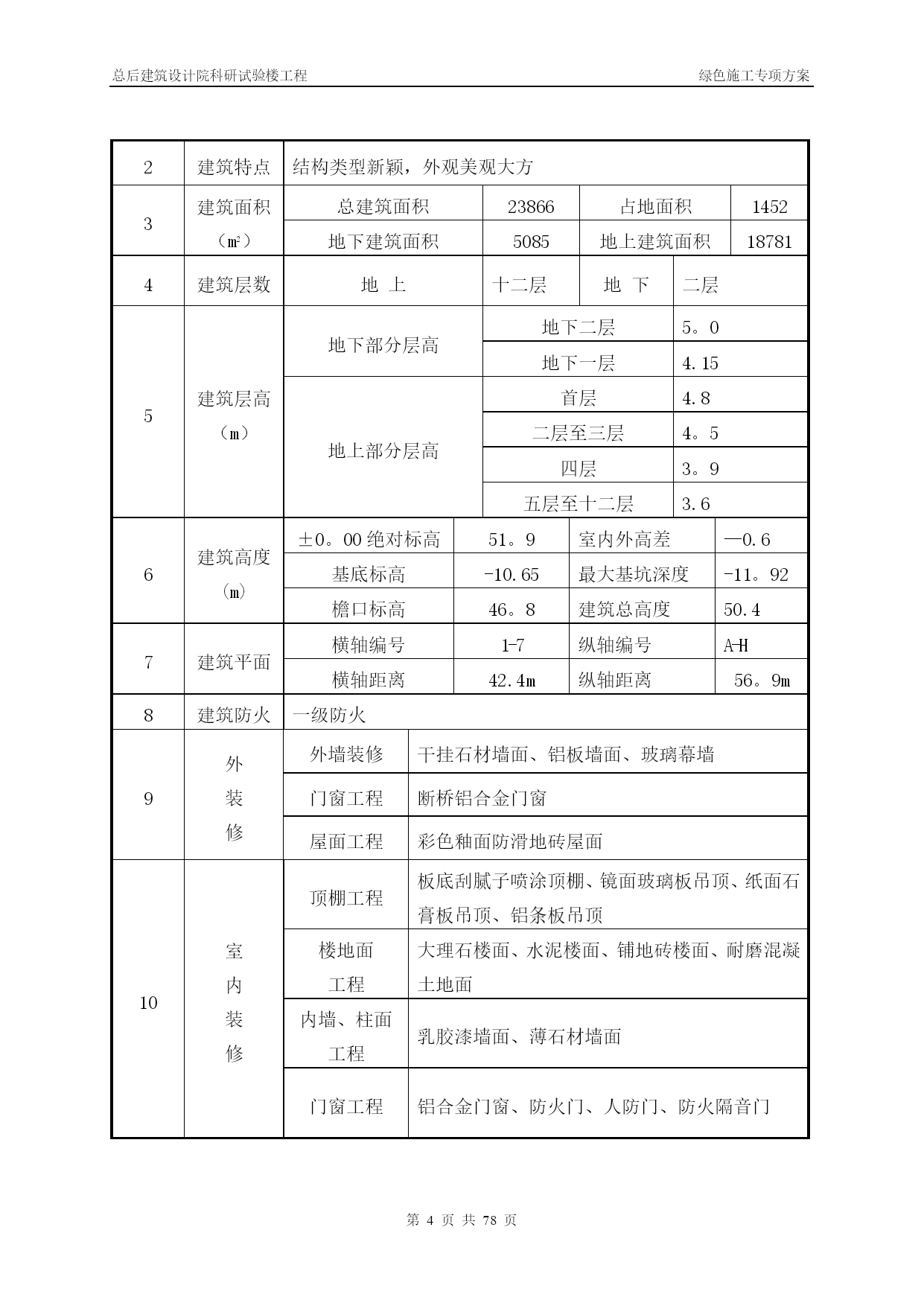 总后建筑设计院科研试验楼工程

绿色施工专项方案

| 2 | 建筑特点 | 结构类型新颖，外观美观大方 | | | |
|---|---|---|---|---|---|
| 3 | 建筑面积（㎡） | 总建筑面积 | 23866 | 占地面积 | 1452 |
| | | 地下建筑面积 | 5085 | 地上建筑面积 | 18781 |
| 4 | 建筑层数 | 地 上 | 十二层 | 地 下 | 二层 |
| 5 | 建筑层高（m） | 地下部分层高 | 地下二层 | 5。0 | |
| | | | 地下一层 | 4.15 | |
| | | 地上部分层高 | 首层 | 4.8 | |
| | | | 二层至三层 | 4。5 | |
| | | | 四层 | 3。9 | |
| | | | 五层至十二层 | 3.6 | |
| 6 | 建筑高度（m） | ±0。00 绝对标高 | 51。9 | 室内外高差 | —0.6 |
| | | 基底标高 | -10.65 | 最大基坑深度 | -11。92 |
| | | 檐口标高 | 46。8 | 建筑总高度 | 50.4 |
| 7 | 建筑平面 | 横轴编号 | 1-7 | 纵轴编号 | A-H |
| | | 横轴距离 | 42.4m | 纵轴距离 | 56。9m |
| 8 | 建筑防火 | 一级防火 | | | |
| 9 | 外装修 | 外墙装修 | 干挂石材墙面、铝板墙面、玻璃幕墙 | | |
| | | 门窗工程 | 断桥铝合金门窗 | | |
| | | 屋面工程 | 彩色釉面防滑地砖屋面 | | |
| 10 | 室内装修 | 顶棚工程 | 板底刮腻子喷涂顶棚、镜面玻璃板吊顶、纸面石膏板吊顶、铝条板吊顶 | | |
| | | 楼地面工程 | 大理石楼面、水泥楼面、铺地砖楼面、耐磨混凝土地面 | | |
| | | 内墙、柱面工程 | 乳胶漆墙面、薄石材墙面 | | |
| | | 门窗工程 | 铝合金门窗、防火门、人防门、防火隔音门 | | |

第 4 页 共 78 页